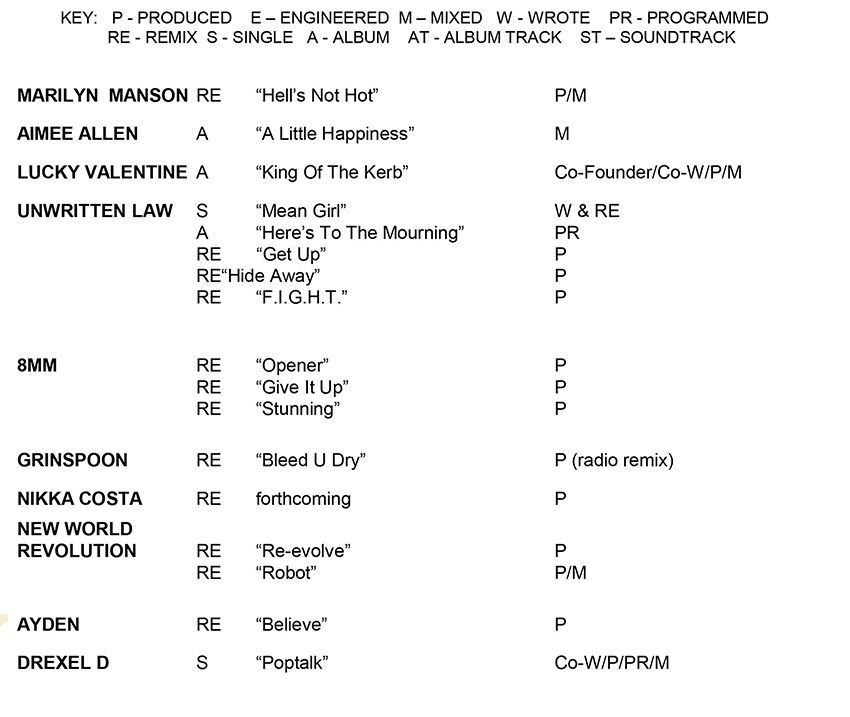 KEY: P - PRODUCED E – ENGINEERED M – MIXED W - WROTE PR - PROGRAMMED
RE - REMIX S - SINGLE A - ALBUM AT - ALBUM TRACK ST – SOUNDTRACK

| | | | |
|---|---|---|---|
| MARILYN MANSON | RE | “Hell’s Not Hot” | P/M |
| AIMEE ALLEN | A | “A Little Happiness” | M |
| LUCKY VALENTINE | A | “King Of The Kerb” | Co-Founder/Co-W/P/M |
| UNWRITTEN LAW | S | “Mean Girl” | W & RE |
| | A | “Here’s To The Mourning” | PR |
| | RE | “Get Up” | P |
| | RE | “Hide Away” | P |
| | RE | “F.I.G.H.T.” | P |
| 8MM | RE | “Opener” | P |
| | RE | “Give It Up” | P |
| | RE | “Stunning” | P |
| GRINSPOON | RE | “Bleed U Dry” | P (radio remix) |
| NIKKA COSTA | RE | forthcoming | P |
| NEW WORLD REVOLUTION | RE | “Re-evolve” | P |
| | RE | “Robot” | P/M |
| AYDEN | RE | “Believe” | P |
| DREXEL D | S | “Poptalk” | Co-W/P/PR/M |